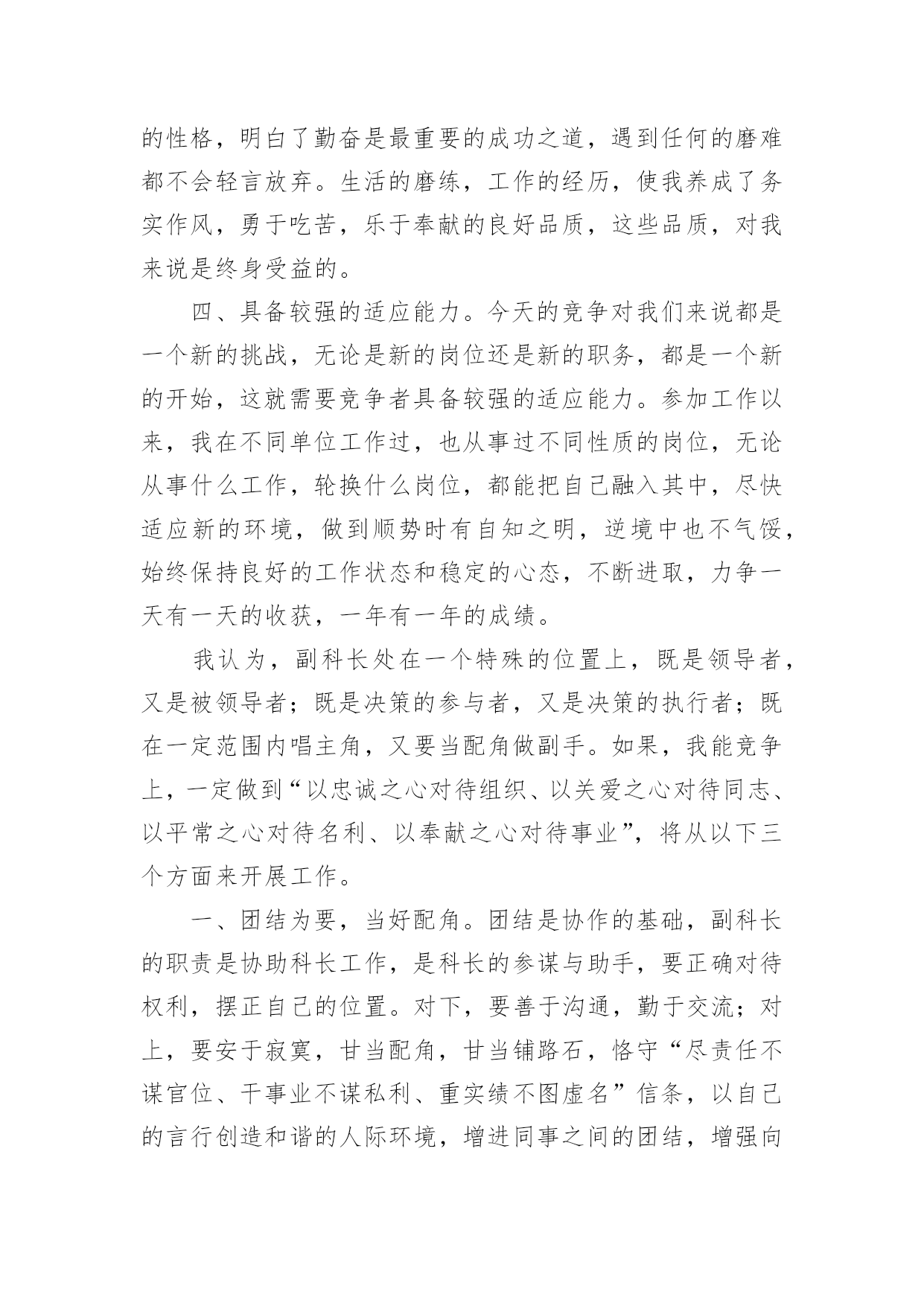 的性格，明白了勤奋是最重要的成功之道，遇到任何的磨难都不会轻言放弃。生活的磨练，工作的经历，使我养成了务实作风，勇于吃苦，乐于奉献的良好品质，这些品质，对我来说是终身受益的。

四、具备较强的适应能力。今天的竞争对我们来说都是一个新的挑战，无论是新的岗位还是新的职务，都是一个新的开始，这就需要竞争者具备较强的适应能力。参加工作以来，我在不同单位工作过，也从事过不同性质的岗位，无论从事什么工作，轮换什么岗位，都能把自己融入其中，尽快适应新的环境，做到顺势时有自知之明，逆境中也不气馁，始终保持良好的工作状态和稳定的心态，不断进取，力争一天有一天的收获，一年有一年的成绩。

我认为，副科长处在一个特殊的位置上，既是领导者，又是被领导者；既是决策的参与者，又是决策的执行者；既在一定范围内唱主角，又要当配角做副手。如果，我能竞争上，一定做到“以忠诚之心对待组织、以关爱之心对待同志、以平常之心对待名利、以奉献之心对待事业”，将从以下三个方面来开展工作。

一、团结为要，当好配角。团结是协作的基础，副科长的职责是协助科长工作，是科长的参谋与助手，要正确对待权利，摆正自己的位置。对下，要善于沟通，勤于交流；对上，要安于寂寞，甘当配角，甘当铺路石，恪守“尽责任不谋官位、干事业不谋私利、重实绩不图虚名”信条，以自己的言行创造和谐的人际环境，增进同事之间的团结，增强向